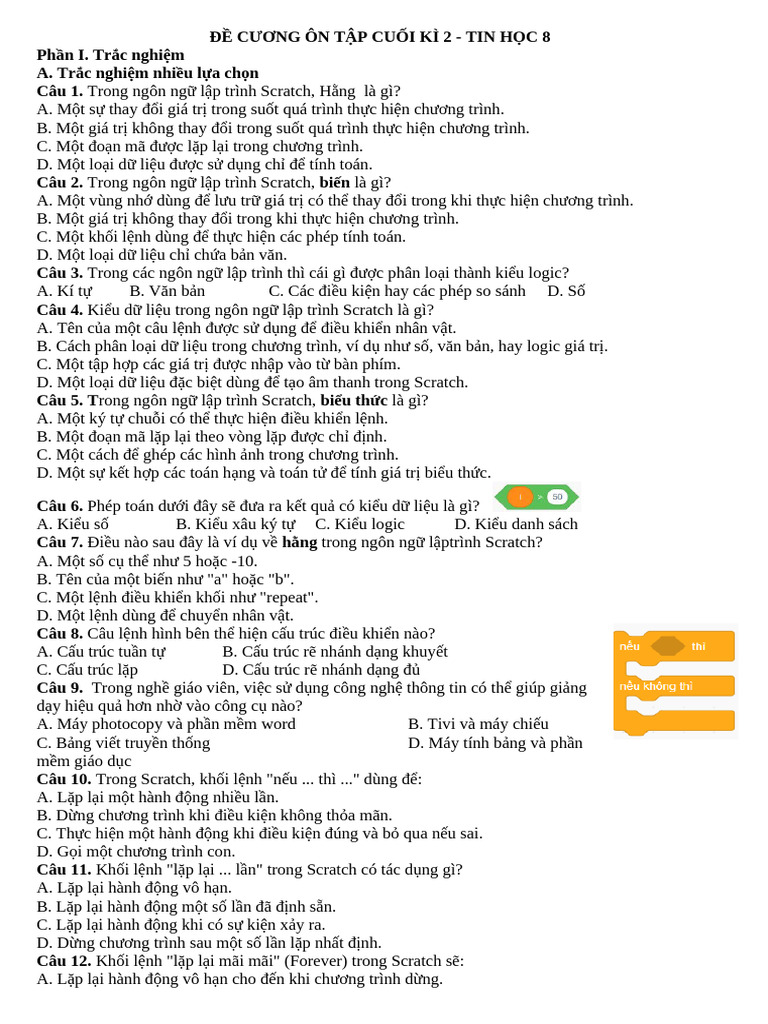 ĐỀ CƯƠNG ÔN TẬP CUỐI KÌ 2 - TIN HỌC 8
Phần I. Trắc nghiệm
A. Trắc nghiệm nhiều lựa chọn
Câu 1. Trong ngôn ngữ lập trình Scratch, Hằng  là gì?
A. Một sự thay đổi giá trị trong suốt quá trình thực hiện chương trình.
B. Một giá trị không thay đổi trong suốt quá trình thực hiện chương trình.
C. Một đoạn mã được lặp lại trong chương trình.
D. Một loại dữ liệu được sử dụng chỉ để tính toán.
Câu 2. Trong ngôn ngữ lập trình Scratch, biến là gì?
A. Một vùng nhớ dùng để lưu trữ giá trị có thể thay đổi trong khi thực hiện chương trình.
B. Một giá trị không thay đổi trong khi thực hiện chương trình.
C. Một khối lệnh dùng để thực hiện các phép tính toán.
D. Một loại dữ liệu chỉ chứa bản văn.
Câu 3. Trong các ngôn ngữ lập trình thì cái gì được phân loại thành kiểu logic?
A. Kí tự		B. Văn bản		C. Các điều kiện hay các phép so sánh		D. Số
Câu 4. Kiểu dữ liệu trong ngôn ngữ lập trình Scratch là gì?
A. Tên của một câu lệnh được sử dụng để điều khiển nhân vật.
B. Cách phân loại dữ liệu trong chương trình, ví dụ như số, văn bản, hay logic giá trị.
C. Một tập hợp các giá trị được nhập vào từ bàn phím.
D. Một loại dữ liệu đặc biệt dùng để tạo âm thanh trong Scratch.
Câu 5. Trong ngôn ngữ lập trình Scratch, biểu thức là gì?
A. Một ký tự chuỗi có thể thực hiện điều khiển lệnh.
B. Một đoạn mã lặp lại theo vòng lặp được chỉ định.
C. Một cách để ghép các hình ảnh trong chương trình.
D. Một sự kết hợp các toán hạng và toán tử để tính giá trị biểu thức.

Câu 6. Phép toán dưới đây sẽ đưa ra kết quả có kiểu dữ liệu là gì? i > 50
A. Kiểu số		B. Kiểu xâu ký tự		C. Kiểu logic		D. Kiểu danh sách
Câu 7. Điều nào sau đây là ví dụ về hằng trong ngôn ngữ lậptrình Scratch?
A. Một số cụ thể như 5 hoặc -10.
B. Tên của một biến như "a" hoặc "b".
C. Một lệnh điều khiển khối như "repeat".
D. Một lệnh dùng để chuyển nhân vật.
Câu 8. Câu lệnh hình bên thể hiện cấu trúc điều khiển nào?
A. Cấu trúc tuần tự		B. Cấu trúc rẽ nhánh dạng khuyết
C. Cấu trúc lặp		D. Cấu trúc rẽ nhánh dạng đủ
nếu thì
nếu không thì
Câu 9.  Trong nghề giáo viên, việc sử dụng công nghệ thông tin có thể giúp giảng dạy hiệu quả hơn nhờ vào công cụ nào?
A. Máy photocopy và phần mềm word		B. Tivi và máy chiếu
C. Bảng viết truyền thống		D. Máy tính bảng và phần mềm giáo dục
Câu 10. Trong Scratch, khối lệnh "nếu ... thì ..." dùng để:
A. Lặp lại một hành động nhiều lần.
B. Dừng chương trình khi điều kiện không thỏa mãn.
C. Thực hiện một hành động khi điều kiện đúng và bỏ qua nếu sai.
D. Gọi một chương trình con.
Câu 11. Khối lệnh "lặp lại ... lần" trong Scratch có tác dụng gì?
A. Lặp lại hành động vô hạn.
B. Lặp lại hành động một số lần đã định sẵn.
C. Lặp lại hành động khi có sự kiện xảy ra.
D. Dừng chương trình sau một số lần lặp nhất định.
Câu 12. Khối lệnh "lặp lại mãi mãi" (Forever) trong Scratch sẽ:
A. Lặp lại hành động vô hạn cho đến khi chương trình dừng.